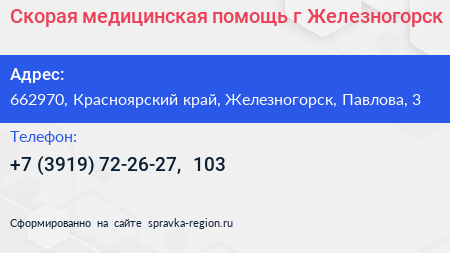 Скорая медицинская помощь г Железногорск

Адрес:
662970, Красноярский край, Железногорск, Павлова, 3

Телефон:
+7 (3919) 72-26-27, 103

Сформированно на сайте spravka-region.ru